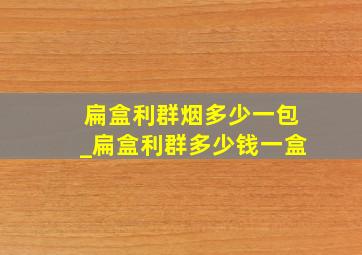 扁盒利群烟多少一包
_扁盒利群多少钱一盒